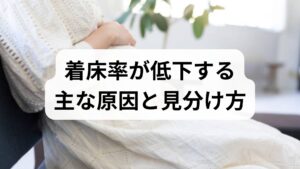 着床率が低下する
主な原因と見分け方